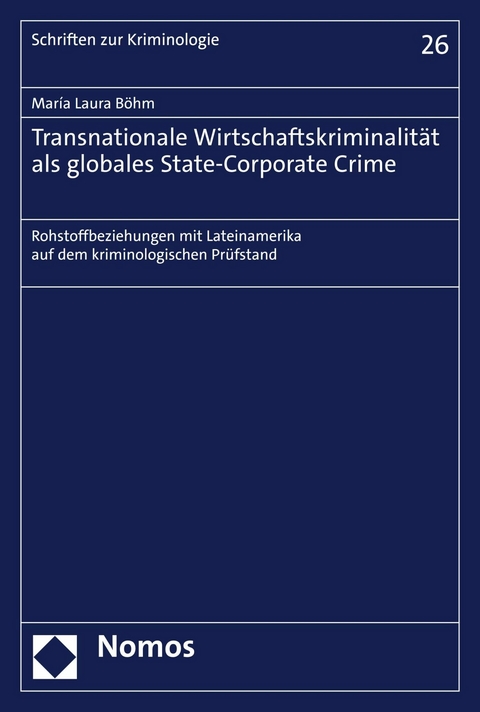 Schriften zur Kriminologie

26

María Laura Böhm

Transnationale Wirtschaftskriminalität als globales State-Corporate Crime

Rohstoffbeziehungen mit Lateinamerika auf dem kriminologischen Prüfstand

Nomos